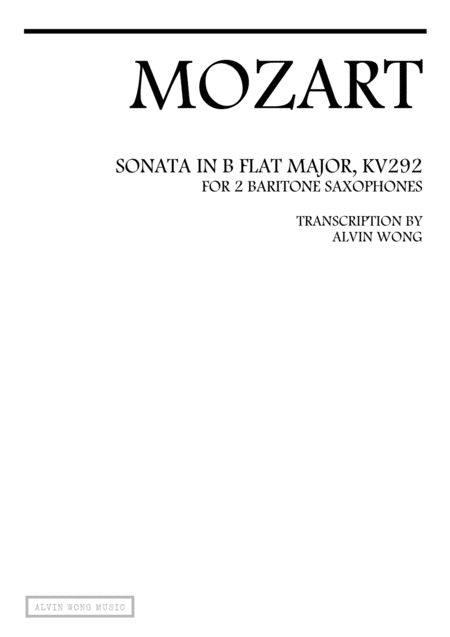 MOZART

SONATA IN B FLAT MAJOR, KV292
FOR 2 BARITONE SAXOPHONES

TRANSCRIPTION BY
ALVIN WONG

ALVIN WONG MUSIC